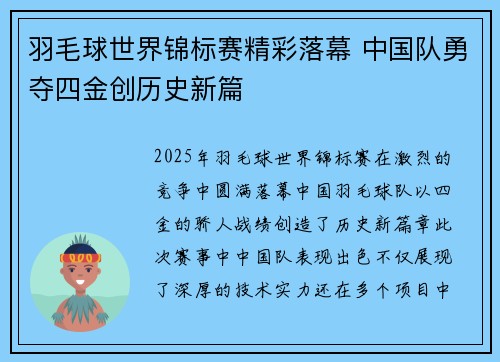 羽毛球世界锦标赛精彩落幕 中国队勇夺四金创历史新篇

2025年羽毛球世界锦标赛在激烈的竞争中圆满落幕中国羽毛球队以四金的骄人战绩创造了历史新篇章此次赛事中中国队表现出色不仅展现了深厚的技术实力还在多个项目中